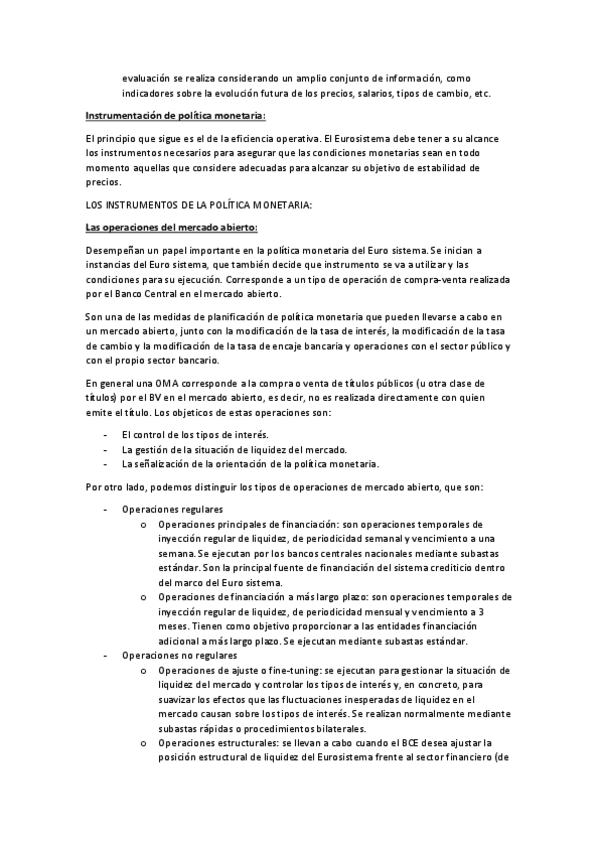 evaluación se realiza considerando un amplio conjunto de información, como indicadores sobre la evolución futura de los precios, salarios, tipos de cambio, etc.

Instrumentación de política monetaria:

El principio que sigue es el de la eficiencia operativa. El Eurosistema debe tener a su alcance los instrumentos necesarios para asegurar que las condiciones monetarias sean en todo momento aquellas que considere adecuadas para alcanzar su objetivo de estabilidad de precios.

LOS INSTRUMENTOS DE LA POLÍTICA MONETARIA:

Las operaciones del mercado abierto:

Desempeñan un papel importante en la política monetaria del Euro sistema. Se inician a instancias del Euro sistema, que también decide que instrumento se va a utilizar y las condiciones para su ejecución. Corresponde a un tipo de operación de compra-venta realizada por el Banco Central en el mercado abierto.

Son una de las medidas de planificación de política monetaria que pueden llevarse a cabo en un mercado abierto, junto con la modificación de la tasa de interés, la modificación de la tasa de cambio y la modificación de la tasa de encaje bancaria y operaciones con el sector público y con el propio sector bancario.

En general una OMA corresponde a la compra o venta de títulos públicos (u otra clase de títulos) por el BV en el mercado abierto, es decir, no es realizada directamente con quien emite el título. Los objeticos de estas operaciones son:

- El control de los tipos de interés.
- La gestión de la situación de liquidez del mercado.
- La señalización de la orientación de la política monetaria.

Por otro lado, podemos distinguir los tipos de operaciones de mercado abierto, que son:

- Operaciones regulares
 o Operaciones principales de financiación: son operaciones temporales de inyección regular de liquidez, de periodicidad semanal y vencimiento a una semana. Se ejecutan por los bancos centrales nacionales mediante subastas estándar. Son la principal fuente de financiación del sistema crediticio dentro del marco del Euro sistema.
 o Operaciones de financiación a más largo plazo: son operaciones temporales de inyección regular de liquidez, de periodicidad mensual y vencimiento a 3 meses. Tienen como objetivo proporcionar a las entidades financiación adicional a más largo plazo. Se ejecutan mediante subastas estándar.
- Operaciones no regulares
 o Operaciones de ajuste o fine-tuning: se ejecutan para gestionar la situación de liquidez del mercado y controlar los tipos de interés y, en concreto, para suavizar los efectos que las fluctuaciones inesperadas de liquidez en el mercado causan sobre los tipos de interés. Se realizan normalmente mediante subastas rápidas o procedimientos bilaterales.
 o Operaciones estructurales: se llevan a cabo cuando el BCE desea ajustar la posición estructural de liquidez del Eurosistema frente al sector financiero (de